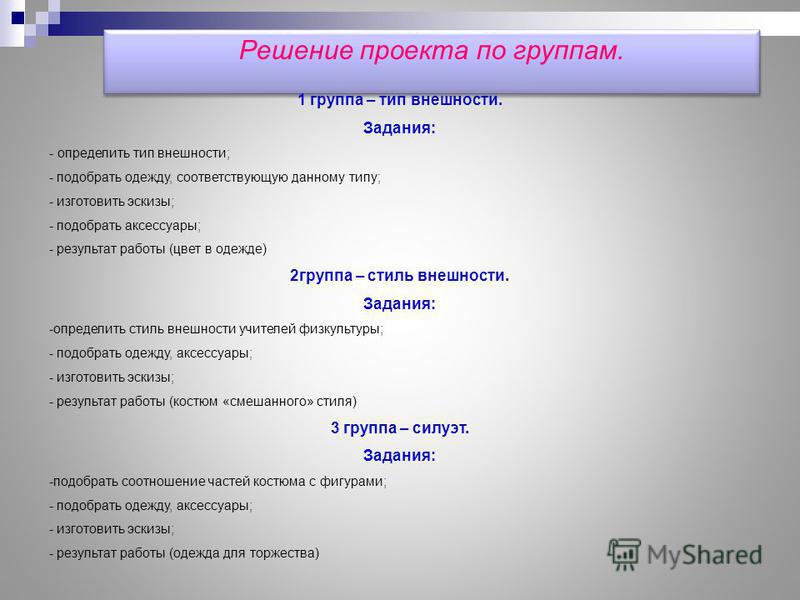 Решение проекта по группам.

1 группа – тип внешности.

Задания:

- определить тип внешности;

- подобрать одежду, соответствующую данному типу;

- изготовить эскизы;

- подобрать аксессуары;

- результат работы (цвет в одежде)

2группа – стиль внешности.

Задания:

-определить стиль внешности учителей физкультуры;

- подобрать одежду, аксессуары;

- изготовить эскизы;

- результат работы (костюм «смешанного» стиля)

3 группа – силуэт.

Задания:

-подобрать соотношение частей костюма с фигурами;

- подобрать одежду, аксессуары;

- изготовить эскизы;

- результат работы (одежда для торжества)

MyShared